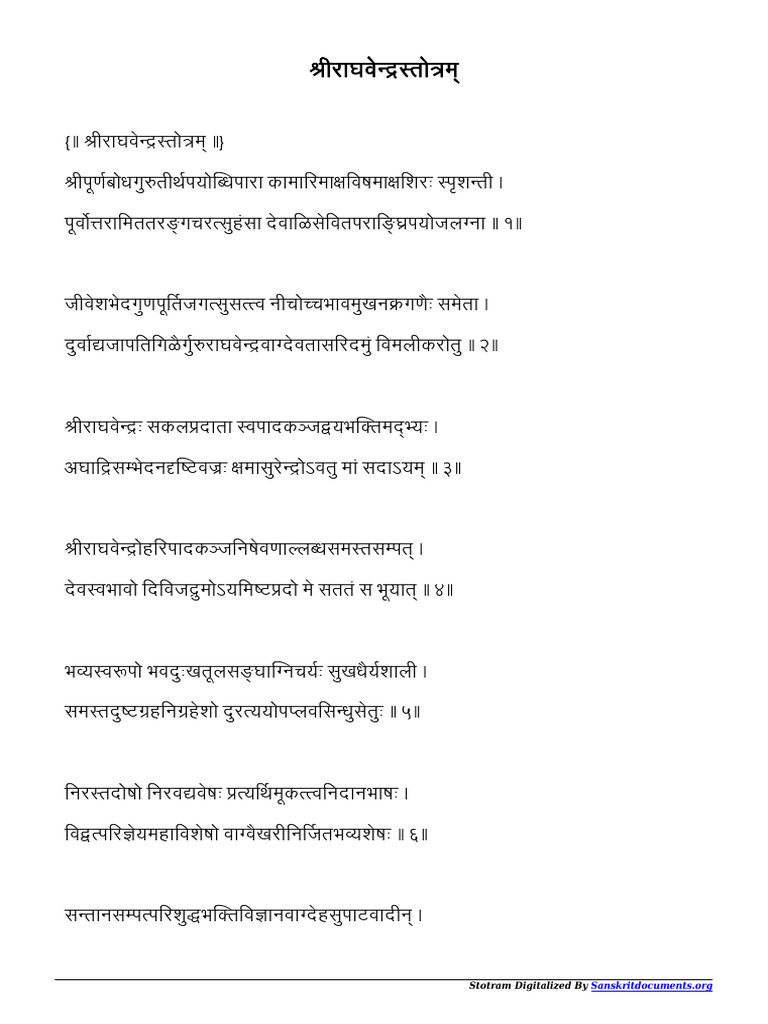 श्रीराघवेन्द्रस्तोत्रम्

{॥ श्रीराघवेन्द्रस्तोत्रम् ॥}

श्रीपूर्णबोधगुरुतीर्थपयोब्धिपारा कामारिमाक्षविषमाक्षशिरः स्पृशन्ती ।
पूर्वोत्तरामिततरङ्गचरत्सुहंसा देवाळिसेवितपराङ्घ्रिपयोजलग्ना ॥ १॥

जीवेशभेदगुणपूर्तिजगत्सुसत्त्व नीचोच्चभावमुखनक्रगणैः समेता ।
दुर्वाद्यजापतिगिळैर्गुरुराघवेन्द्रवाग्देवतासरिदमुं विमलीकरोतु ॥ २॥

श्रीराघवेन्द्रः सकलप्रदाता स्वपादकञ्जद्वयभक्तिमद्भ्यः ।
अघाद्रिसम्भेदनदृष्टिवज्रः क्षमासुरेन्द्रोऽवतु मां सदाऽयम् ॥ ३॥

श्रीराघवेन्द्रोहरिपादकञ्जनिषेवणाल्लब्धसमस्तसम्पत् ।
देवस्वभावो दिविजद्रुमोऽयमिष्टप्रदो मे सततं स भूयात् ॥ ४॥

भव्यस्वरूपो भवदुःखतूलसङ्घाग्निचर्यः सुखधैर्यशाली ।
समस्तदुष्टग्रहनिग्रहेशो दुरत्ययोपप्लवसिन्धुसेतुः ॥ ५॥

निरस्तदोषो निरवद्यवेषः प्रत्यर्थिमूकत्त्वनिदानभाषः ।
विद्वत्परिज्ञेयमहाविशेषो वाग्वैखरीनिर्जितभव्यशेषः ॥ ६॥

सन्तानसम्पत्परिशुद्धभक्तिविज्ञानवाग्देहसुपाटवादीन् ।

Stotram Digitalized By Sanskritdocuments.org